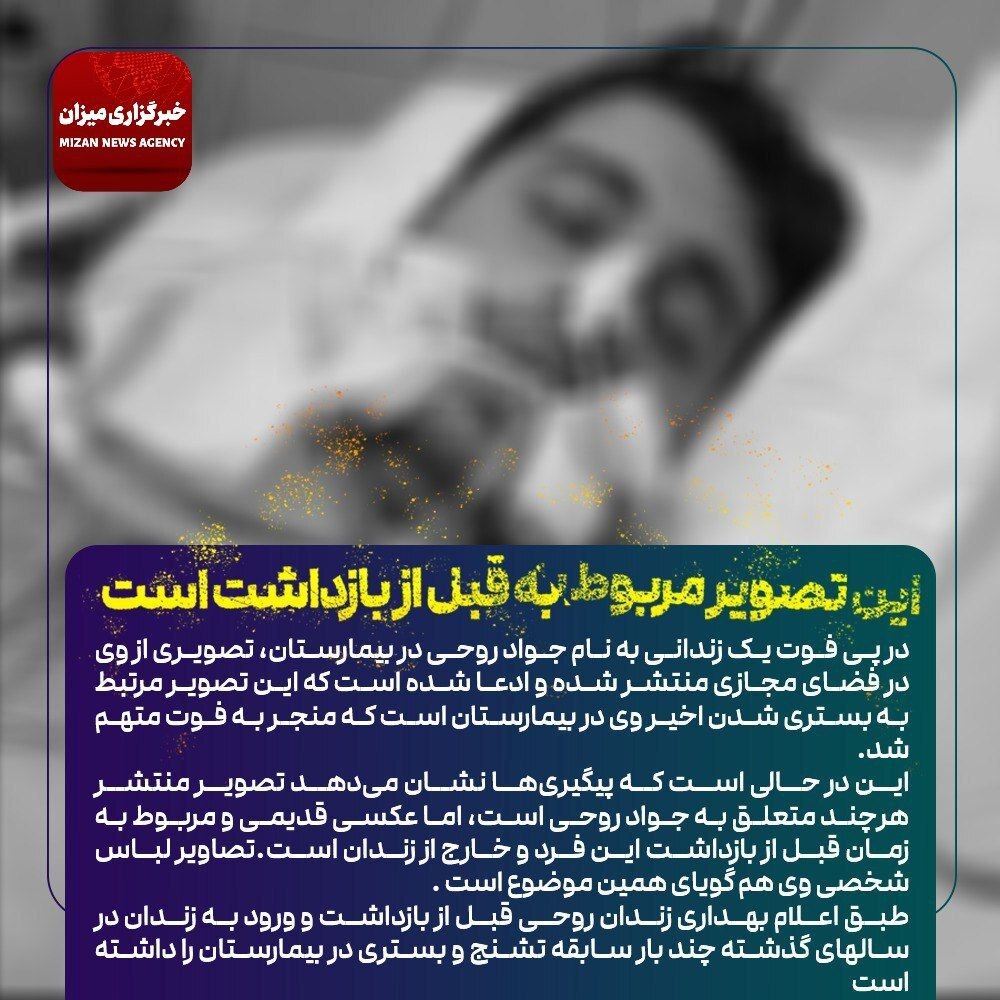 خبرگزاری میزان
MIZAN NEWS AGENCY

این تصویر مربوط به قبل از بازداشت است

در پی فوت یک زندانی به نام جواد روحی در بیمارستان، تصویری از وی در فضای مجازی منتشر شده و ادعا شده است که این تصویر مرتبط به بستری شدن اخیر وی در بیمارستان است که منجر به فوت متهم شد.
این در حالی است که پیگیری‌ها نشان می‌دهد تصویر منتشر هرچند متعلق به جواد روحی است، اما عکسی قدیمی و مربوط به زمان قبل از بازداشت این فرد و خارج از زندان است. تصاویر لباس شخصی وی هم گویای همین موضوع است .
طبق اعلام بهداری زندان روحی قبل از بازداشت و ورود به زندان در سالهای گذشته چند بار سابقه تشنج و بستری در بیمارستان را داشته است